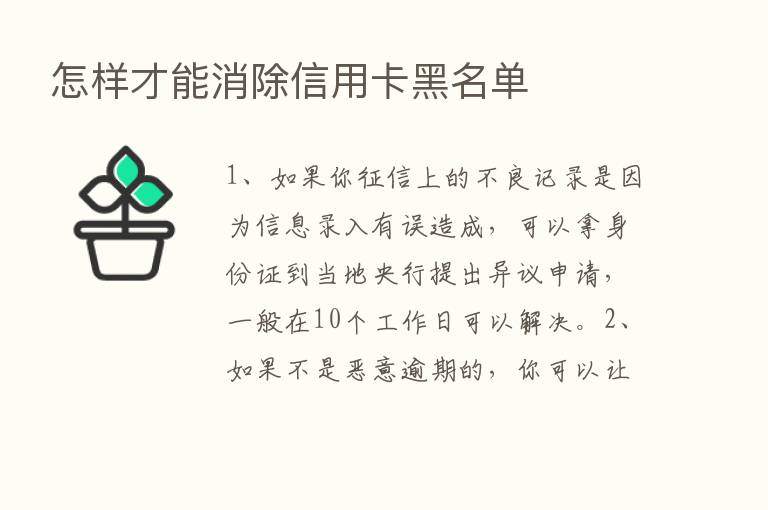 怎样才能消除信用卡黑名单

1、如果你征信上的不良记录是因为信息录入有误造成，可以拿身份证到当地央行提出异议申请，一般在10个工作日可以解决。2、如果不是恶意逾期的，你可以让